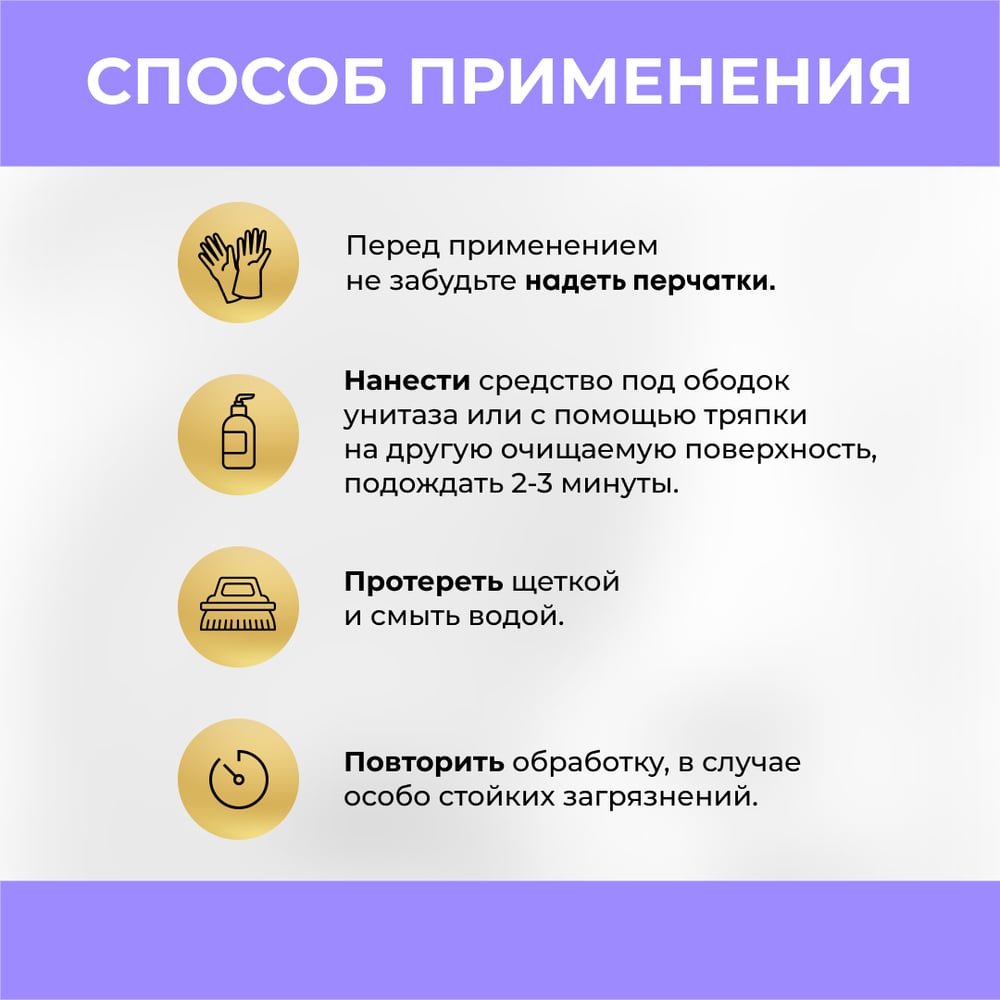 СПОСОБ ПРИМЕНЕНИЯ

Перед применением не забудьте надеть перчатки.

Нанести средство под ободок унитаза или с помощью тряпки на другую очищаемую поверхность, подождать 2-3 минуты.

Протереть щеткой и смыть водой.

Повторить обработку, в случае особо стойких загрязнений.